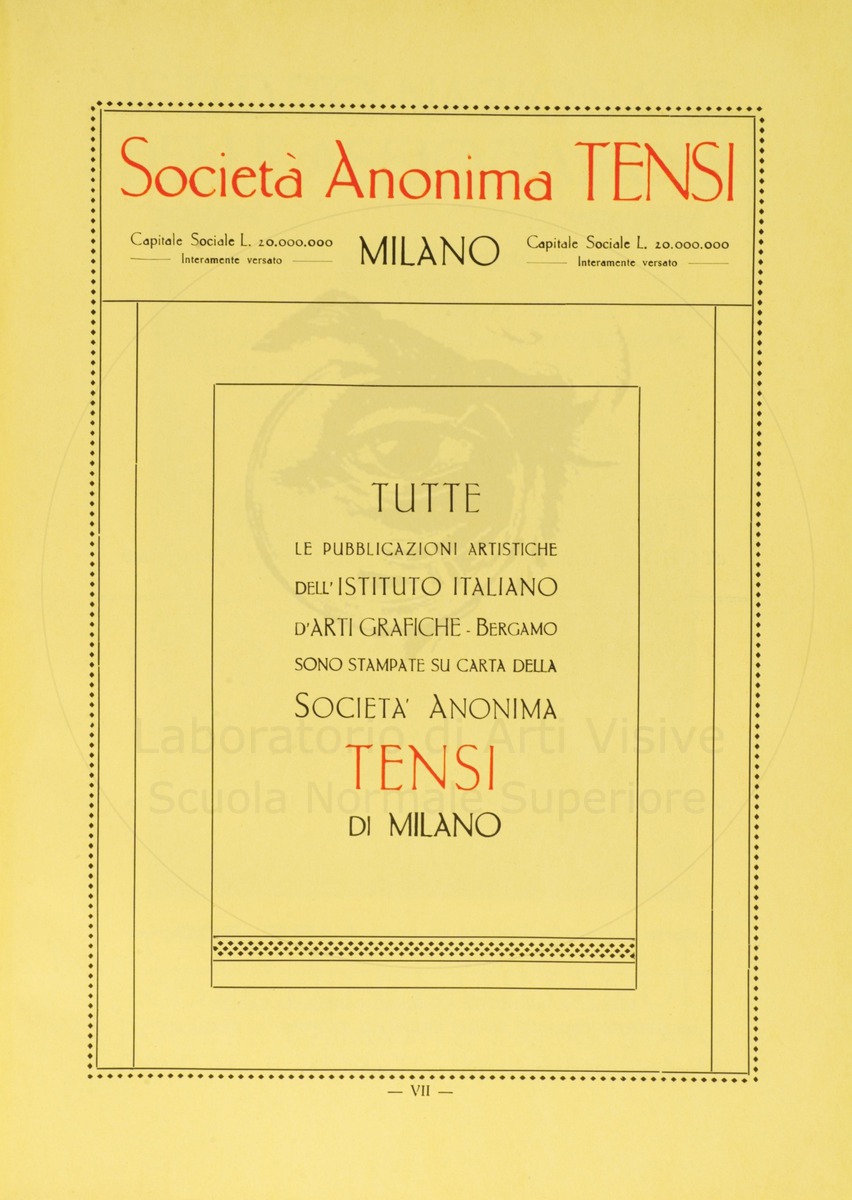 Società Anonima TENSI

Capitale Sociale L. 20.000.000 Interamente versato

MILANO

Capitale Sociale L. 20.000.000 Interamente versato

TUTTE
LE PUBBLICAZIONI ARTISTICHE
DELL'ISTITUTO ITALIANO
D'ARTI GRAFICHE - BERGAMO
SONO STAMPATE SU CARTA DELLA
SOCIETA' ANONIMA
TENSI
DI MILANO

Laboratorio di Arti Visive
Scuola Normale Superiore

— VII —